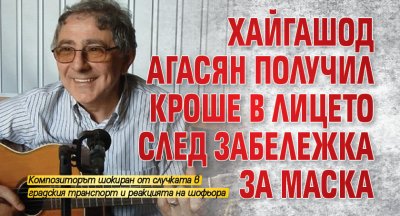 ХАЙГАШОД АГАСЯН ПОЛУЧИЛ КРОШЕ В ЛИЦЕТО СЛЕД ЗАБЕЛЕЖКА ЗА МАСКА

Композиторът шокиран от случката в градския транспорт и реакцията на шофьора